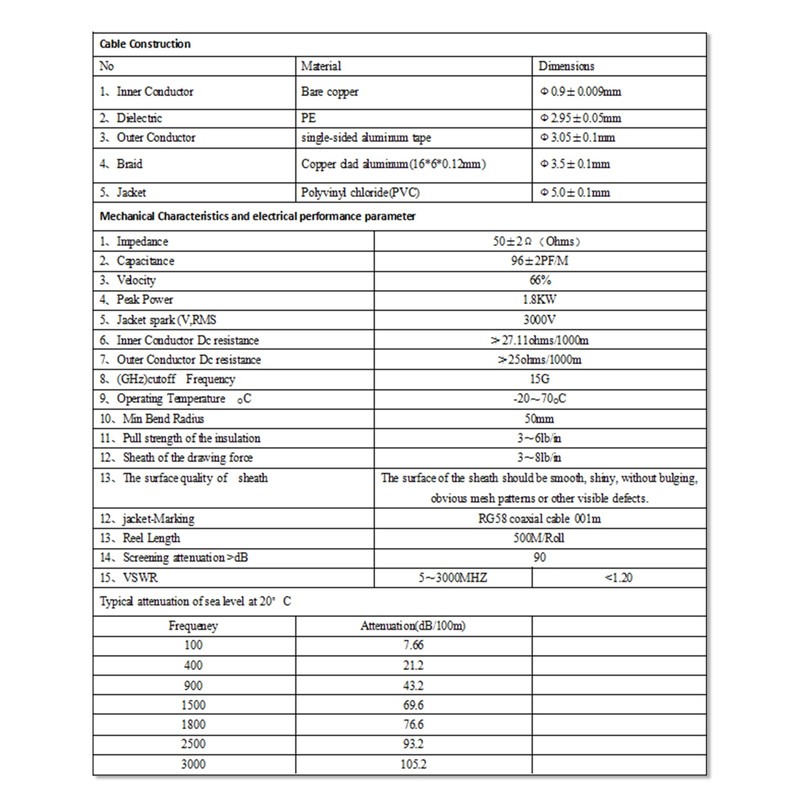 Cable Construction

| No | Material | Dimensions |
|---|---|---|
| 1、Inner Conductor | Bare copper | Φ0.9±0.009mm |
| 2、Dielectric | PE | Φ2.95±0.05mm |
| 3、Outer Conductor | single-sided aluminum tape | Φ3.05±0.1mm |
| 4、Braid | Copper clad aluminum(16*6*0.12mm) | Φ3.5±0.1mm |
| 5、Jacket | Polyvinyl chloride(PVC) | Φ5.0±0.1mm |

Mechanical Characteristics and electrical performance parameter

| | | |
|---|---|---|
| 1、Impedance | 50±2Ω（Ohms） | |
| 2、Capacitance | 96±2PF/M | |
| 3、Velocity | 66% | |
| 4、Peak Power | 1.8KW | |
| 5、Jacket spark (V,RMS | 3000V | |
| 6、Inner Conductor Dc resistance | >27.11ohms/1000m | |
| 7、Outer Conductor Dc resistance | >25ohms/1000m | |
| 8、(GHz)cutoff Frequency | 15G | |
| 9、Operating Temperature ₀C | -20~70₀C | |
| 10、Min Bend Radius | 50mm | |
| 11、Pull strength of the insulation | 3~6lb/in | |
| 12、Sheath of the drawing force | 3~8lb/in | |
| 13、The surface quality of sheath | The surface of the sheath should be smooth, shiny, without bulging, obvious mesh patterns or other visible defects. | |
| 12、jacket-Marking | RG58 coaxial cable 001m | |
| 13、Reel Length | 500M/Roll | |
| 14、Screening attenuation >dB | 90 | |
| 15、VSWR | 5~3000MHZ | <1.20 |

Typical attenuation of sea level at 20° C

| Frequeney | Attenuation(dB/100m) | |
|---|---|---|
| 100 | 7.66 | |
| 400 | 21.2 | |
| 900 | 43.2 | |
| 1500 | 69.6 | |
| 1800 | 76.6 | |
| 2500 | 93.2 | |
| 3000 | 105.2 | |